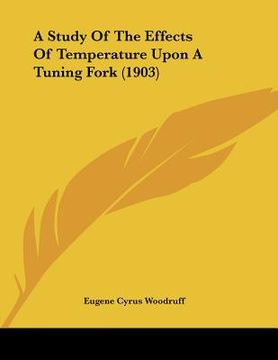 A Study Of The Effects Of Temperature Upon A Tuning Fork (1903)

Eugene Cyrus Woodruff